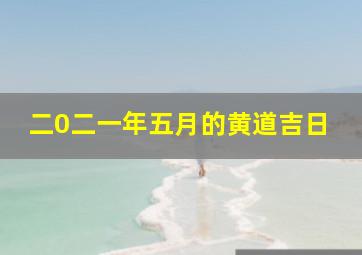 二0二一年五月的黄道吉日